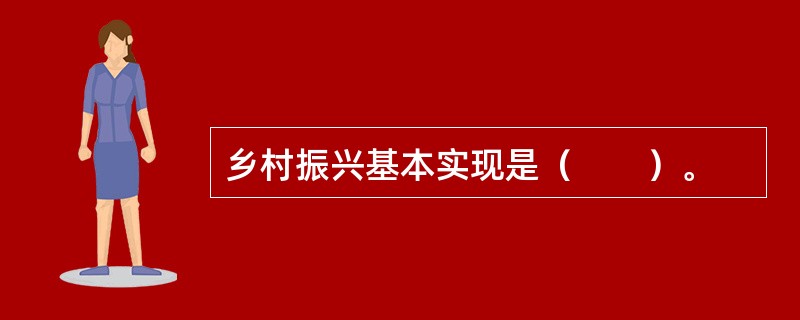 乡村振兴基本实现是（　　）。